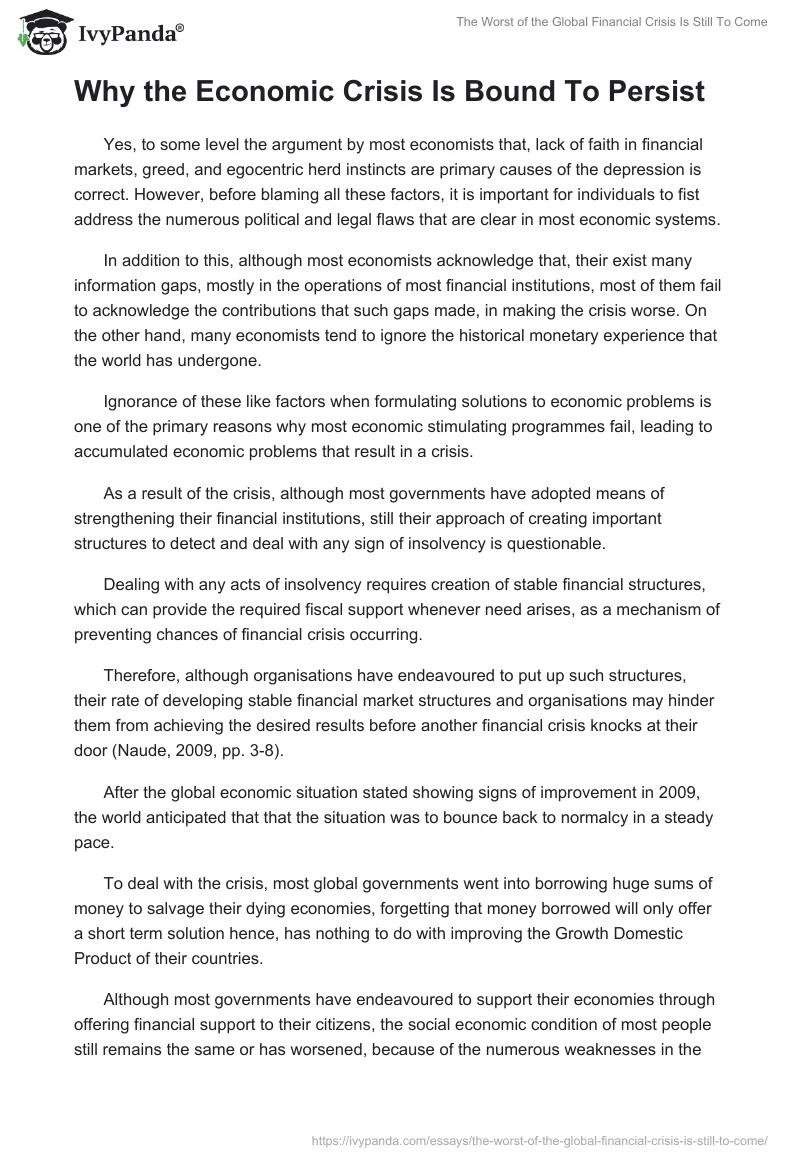 IvyPanda®

The Worst of the Global Financial Crisis Is Still To Come

Why the Economic Crisis Is Bound To Persist

Yes, to some level the argument by most economists that, lack of faith in financial markets, greed, and egocentric herd instincts are primary causes of the depression is correct. However, before blaming all these factors, it is important for individuals to fist address the numerous political and legal flaws that are clear in most economic systems.

In addition to this, although most economists acknowledge that, their exist many information gaps, mostly in the operations of most financial institutions, most of them fail to acknowledge the contributions that such gaps made, in making the crisis worse. On the other hand, many economists tend to ignore the historical monetary experience that the world has undergone.

Ignorance of these like factors when formulating solutions to economic problems is one of the primary reasons why most economic stimulating programmes fail, leading to accumulated economic problems that result in a crisis.

As a result of the crisis, although most governments have adopted means of strengthening their financial institutions, still their approach of creating important structures to detect and deal with any sign of insolvency is questionable.

Dealing with any acts of insolvency requires creation of stable financial structures, which can provide the required fiscal support whenever need arises, as a mechanism of preventing chances of financial crisis occurring.

Therefore, although organisations have endeavoured to put up such structures, their rate of developing stable financial market structures and organisations may hinder them from achieving the desired results before another financial crisis knocks at their door (Naude, 2009, pp. 3-8).

After the global economic situation stated showing signs of improvement in 2009, the world anticipated that that the situation was to bounce back to normalcy in a steady pace.

To deal with the crisis, most global governments went into borrowing huge sums of money to salvage their dying economies, forgetting that money borrowed will only offer a short term solution hence, has nothing to do with improving the Growth Domestic Product of their countries.

Although most governments have endeavoured to support their economies through offering financial support to their citizens, the social economic condition of most people still remains the same or has worsened, because of the numerous weaknesses in the

https://ivypanda.com/essays/the-worst-of-the-global-financial-crisis-is-still-to-come/